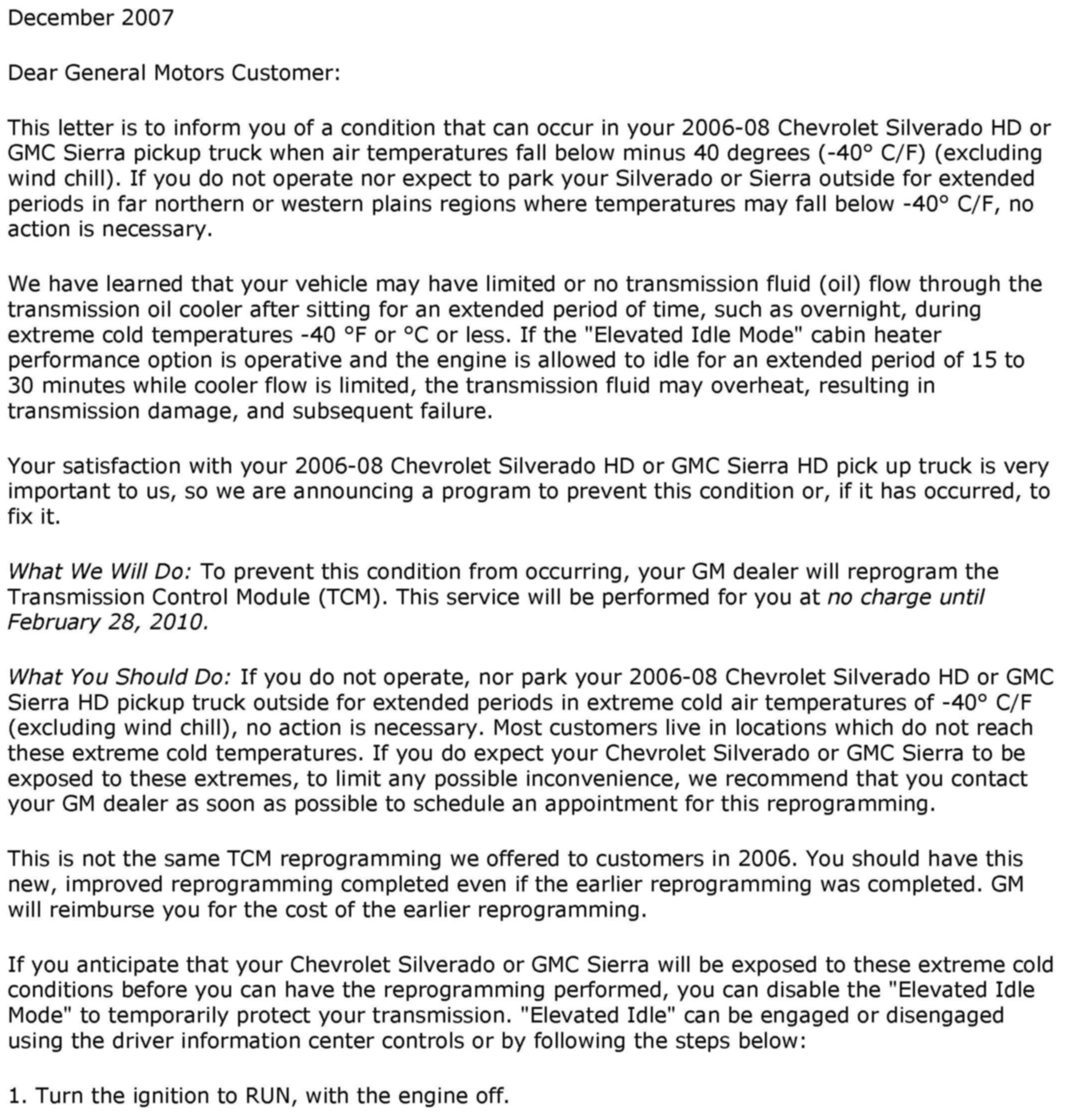 December 2007

Dear General Motors Customer:

This letter is to inform you of a condition that can occur in your 2006-08 Chevrolet Silverado HD or GMC Sierra pickup truck when air temperatures fall below minus 40 degrees (-40° C/F) (excluding wind chill). If you do not operate nor expect to park your Silverado or Sierra outside for extended periods in far northern or western plains regions where temperatures may fall below -40° C/F, no action is necessary.

We have learned that your vehicle may have limited or no transmission fluid (oil) flow through the transmission oil cooler after sitting for an extended period of time, such as overnight, during extreme cold temperatures -40 °F or °C or less. If the "Elevated Idle Mode" cabin heater performance option is operative and the engine is allowed to idle for an extended period of 15 to 30 minutes while cooler flow is limited, the transmission fluid may overheat, resulting in transmission damage, and subsequent failure.

Your satisfaction with your 2006-08 Chevrolet Silverado HD or GMC Sierra HD pick up truck is very important to us, so we are announcing a program to prevent this condition or, if it has occurred, to fix it.

What We Will Do: To prevent this condition from occurring, your GM dealer will reprogram the Transmission Control Module (TCM). This service will be performed for you at no charge until February 28, 2010.

What You Should Do: If you do not operate, nor park your 2006-08 Chevrolet Silverado HD or GMC Sierra HD pickup truck outside for extended periods in extreme cold air temperatures of -40° C/F (excluding wind chill), no action is necessary. Most customers live in locations which do not reach these extreme cold temperatures. If you do expect your Chevrolet Silverado or GMC Sierra to be exposed to these extremes, to limit any possible inconvenience, we recommend that you contact your GM dealer as soon as possible to schedule an appointment for this reprogramming.

This is not the same TCM reprogramming we offered to customers in 2006. You should have this new, improved reprogramming completed even if the earlier reprogramming was completed. GM will reimburse you for the cost of the earlier reprogramming.

If you anticipate that your Chevrolet Silverado or GMC Sierra will be exposed to these extreme cold conditions before you can have the reprogramming performed, you can disable the "Elevated Idle Mode" to temporarily protect your transmission. "Elevated Idle" can be engaged or disengaged using the driver information center controls or by following the steps below:

1. Turn the ignition to RUN, with the engine off.